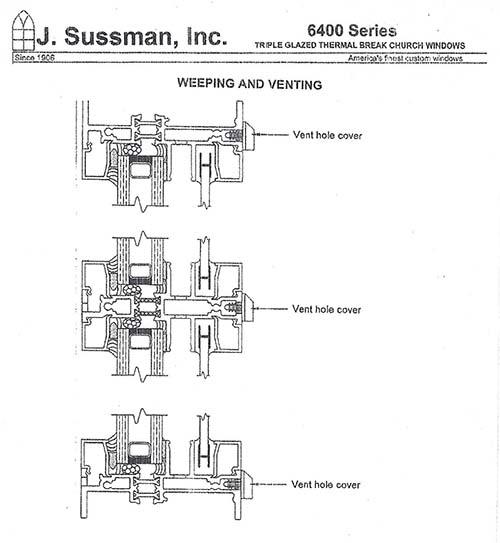 J. Sussman, Inc.

6400 Series
TRIPLE GLAZED THERMAL BREAK CHURCH WINDOWS

Since 1906

America's finest custom windows

WEEPING AND VENTING

Vent hole cover

Vent hole cover

Vent hole cover